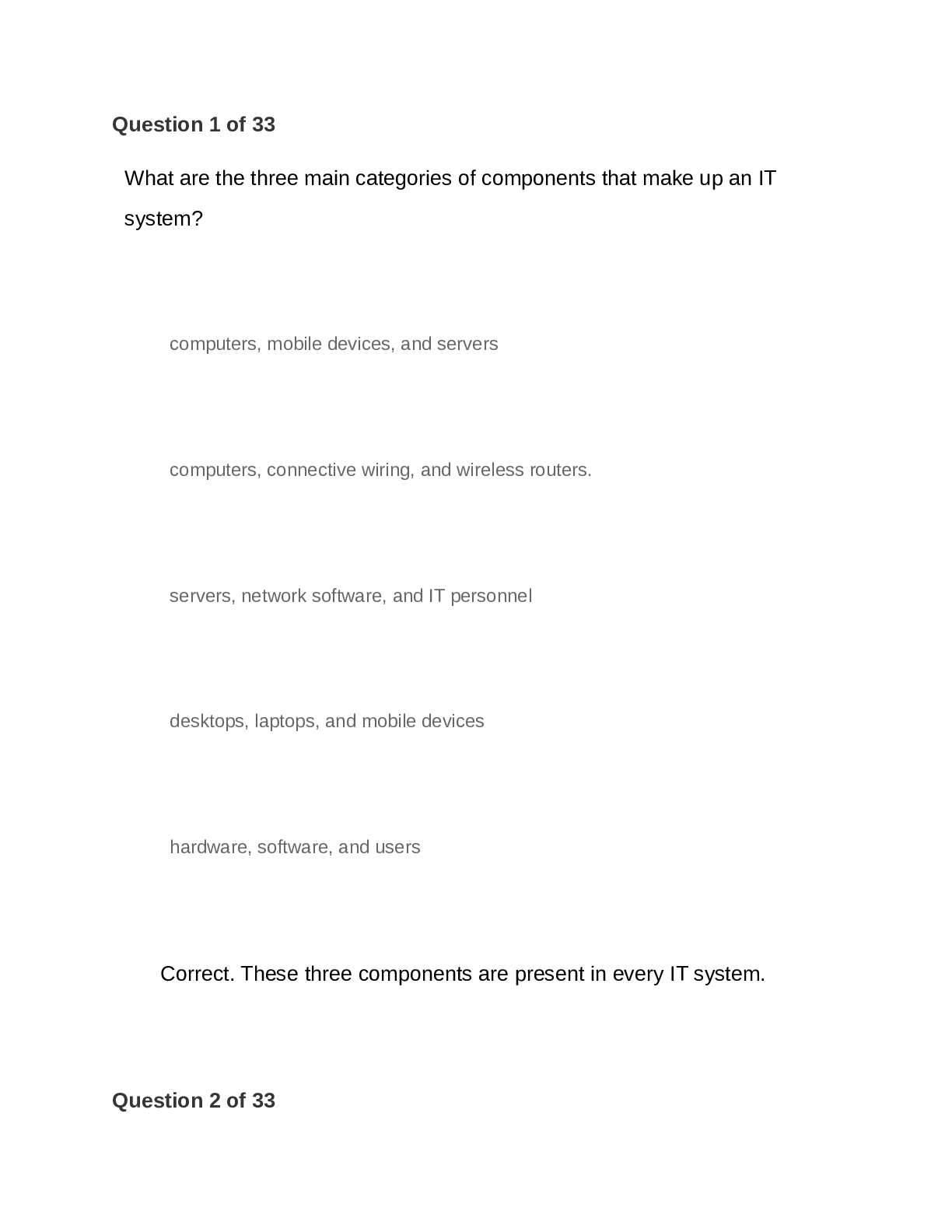 Question 1 of 33

What are the three main categories of components that make up an IT system?

computers, mobile devices, and servers

computers, connective wiring, and wireless routers.

servers, network software, and IT personnel

desktops, laptops, and mobile devices

hardware, software, and users

Correct. These three components are present in every IT system.

Question 2 of 33